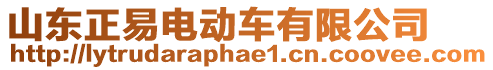 山东正易电动车有限公司
http://lytrudaraphae1.cn.coovee.com